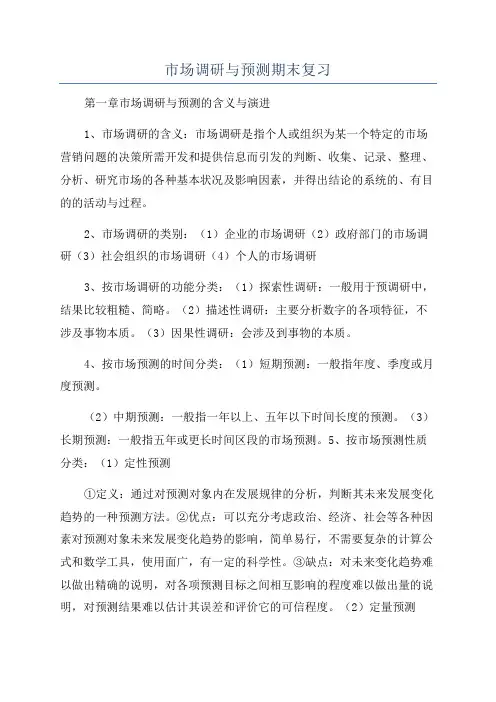 市场调研与预测期末复习

第一章市场调研与预测的含义与演进

1、市场调研的含义：市场调研是指个人或组织为某一个特定的市场营销问题的决策所需开发和提供信息而引发的判断、收集、记录、整理、分析、研究市场的各种基本状况及影响因素，并得出结论的系统的、有目的的活动与过程。

2、市场调研的类别：（1）企业的市场调研（2）政府部门的市场调研（3）社会组织的市场调研（4）个人的市场调研

3、按市场调研的功能分类：（1）探索性调研：一般用于预调研中，结果比较粗糙、简略。（2）描述性调研：主要分析数字的各项特征，不涉及事物本质。（3）因果性调研：会涉及到事物的本质。

4、按市场预测的时间分类：（1）短期预测：一般指年度、季度或月度预测。

（2）中期预测：一般指一年以上、五年以下时间长度的预测。（3）长期预测：一般指五年或更长时间区段的市场预测。5、按市场预测性质分类：（1）定性预测

①定义：通过对预测对象内在发展规律的分析，判断其未来发展变化趋势的一种预测方法。②优点：可以充分考虑政治、经济、社会等各种因素对预测对象未来发展变化趋势的影响，简单易行，不需要复杂的计算公式和数学工具，使用面广，有一定的科学性。③缺点：对未来变化趋势难以做出精确的说明，对各项预测目标之间相互影响的程度难以做出量的说明，对预测结果难以估计其误差和评价它的可信程度。（2）定量预测